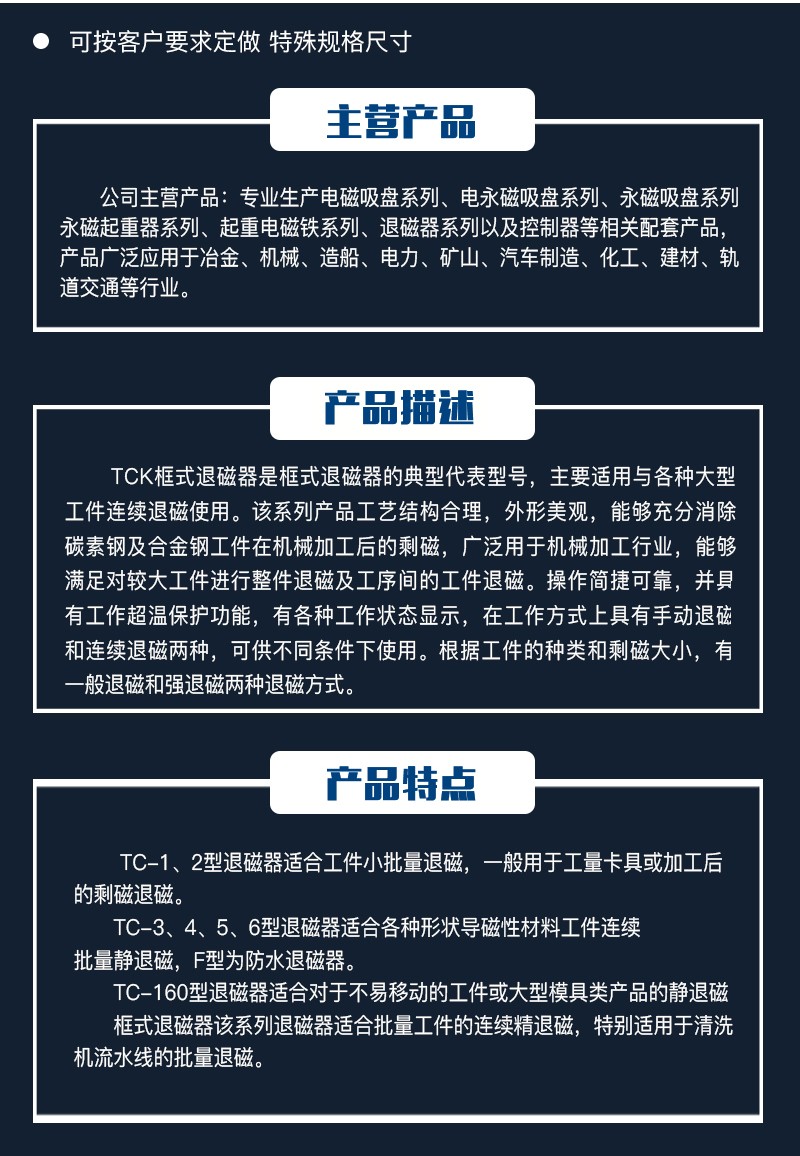 ● 可按客户要求定做 特殊规格尺寸

主营产品

公司主营产品：专业生产电磁吸盘系列、电永磁吸盘系列、永磁吸盘系列永磁起重器系列、起重电磁铁系列、退磁器系列以及控制器等相关配套产品，产品广泛应用于冶金、机械、造船、电力、矿山、汽车制造、化工、建材、轨道交通等行业。

产品描述

TCK框式退磁器是框式退磁器的典型代表型号，主要适用与各种大型工件连续退磁使用。该系列产品工艺结构合理，外形美观，能够充分消除碳素钢及合金钢工件在机械加工后的剩磁，广泛用于机械加工行业，能够满足对较大工件进行整件退磁及工序间的工件退磁。操作简捷可靠，并具有工作超温保护功能，有各种工作状态显示，在工作方式上具有手动退磁和连续退磁两种，可供不同条件下使用。根据工件的种类和剩磁大小，有一般退磁和强退磁两种退磁方式。

产品特点

TC-1、2型退磁器适合工件小批量退磁，一般用于工量卡具或加工后的剩磁退磁。

TC-3、4、5、6型退磁器适合各种形状导磁性材料工件连续批量静退磁，F型为防水退磁器。

TC-160型退磁器适合对于不易移动的工件或大型模具类产品的静退磁

框式退磁器该系列退磁器适合批量工件的连续精退磁，特别适用于清洗机流水线的批量退磁。